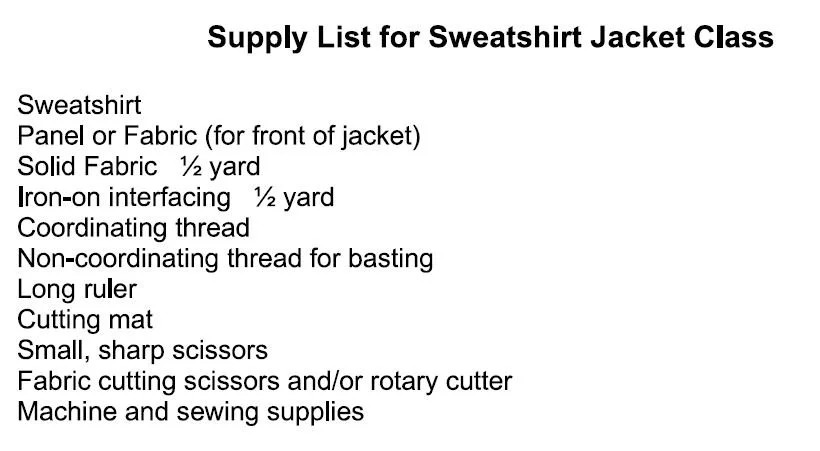 Supply List for Sweatshirt Jacket Class

Sweatshirt
Panel or Fabric (for front of jacket)
Solid Fabric ½ yard
Iron-on interfacing ½ yard
Coordinating thread
Non-coordinating thread for basting
Long ruler
Cutting mat
Small, sharp scissors
Fabric cutting scissors and/or rotary cutter
Machine and sewing supplies